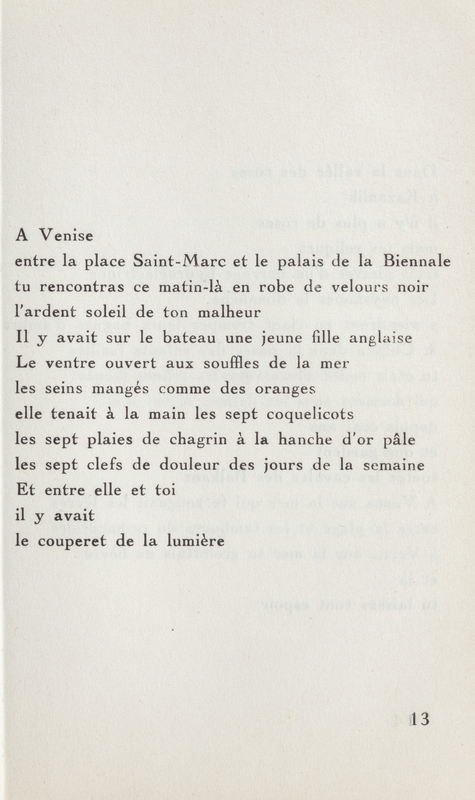 A Venise
entre la place Saint-Marc et le palais de la Biennale
tu rencontras ce matin-là en robe de velours noir
l'ardent soleil de ton malheur
Il y avait sur le bateau une jeune fille anglaise
Le ventre ouvert aux souffles de la mer
les seins mangés comme des oranges
elle tenait à la main les sept coquelicots
les sept plaies de chagrin à la hanche d'or pâle
les sept clefs de douleur des jours de la semaine
Et entre elle et toi
il y avait
le couperet de la lumière

13